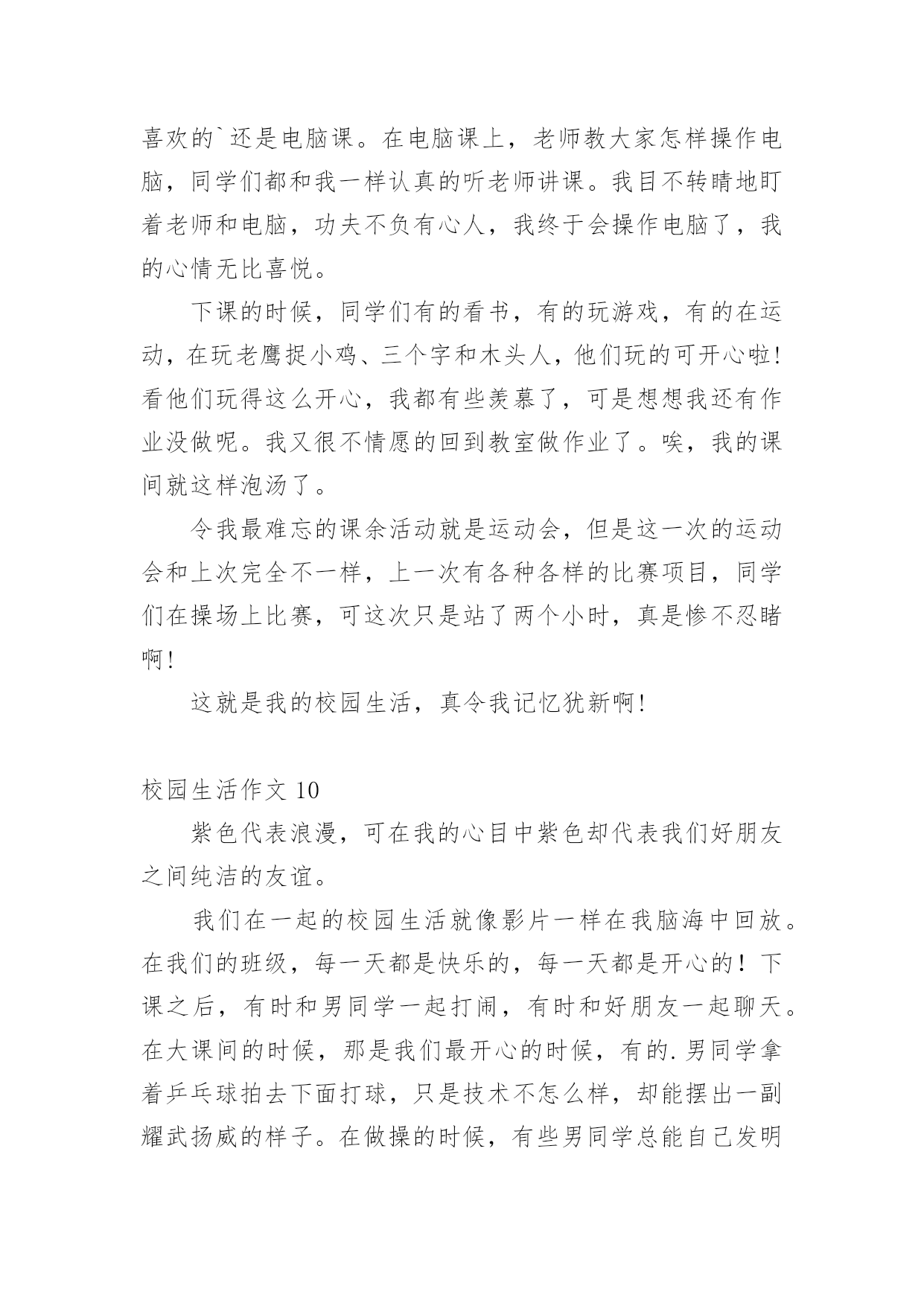 喜欢的`还是电脑课。在电脑课上，老师教大家怎样操作电脑，同学们都和我一样认真的听老师讲课。我目不转睛地盯着老师和电脑，功夫不负有心人，我终于会操作电脑了，我的心情无比喜悦。

下课的时候，同学们有的看书，有的玩游戏，有的在运动，在玩老鹰捉小鸡、三个字和木头人，他们玩的可开心啦!看他们玩得这么开心，我都有些羡慕了，可是想想我还有作业没做呢。我又很不情愿的回到教室做作业了。唉，我的课间就这样泡汤了。

令我最难忘的课余活动就是运动会，但是这一次的运动会和上次完全不一样，上一次有各种各样的比赛项目，同学们在操场上比赛，可这次只是站了两个小时，真是惨不忍睹啊!

这就是我的校园生活，真令我记忆犹新啊!

校园生活作文 10

紫色代表浪漫，可在我的心目中紫色却代表我们好朋友之间纯洁的友谊。

我们在一起的校园生活就像影片一样在我脑海中回放。在我们的班级，每一天都是快乐的，每一天都是开心的！下课之后，有时和男同学一起打闹，有时和好朋友一起聊天。在大课间的时候，那是我们最开心的时候，有的.男同学拿着乒乓球拍去下面打球，只是技术不怎么样，却能摆出一副耀武扬威的样子。在做操的时候，有些男同学总能自己发明